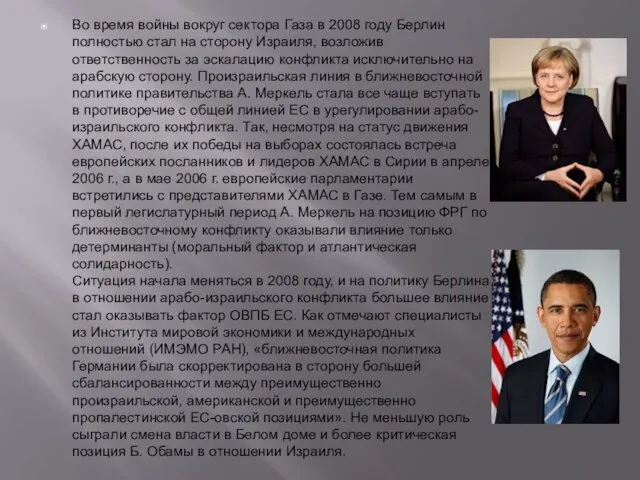 Во время войны вокруг сектора Газа в 2008 году Берлин полностью стал на сторону Израиля, возложив ответственность за эскалацию конфликта исключительно на арабскую сторону. Произраильская линия в ближневосточной политике правительства А. Меркель стала все чаще вступать в противоречие с общей линией ЕС в урегулировании арабо-израильского конфликта. Так, несмотря на статус движения ХАМАС, после их победы на выборах состоялась встреча европейских посланников и лидеров ХАМАС в Сирии в апреле 2006 г., а в мае 2006 г. европейские парламентарии встретились с представителями ХАМАС в Газе. Тем самым в первый легислатурный период А. Меркель на позицию ФРГ по ближневосточному конфликту оказывали влияние только детерминанты (моральный фактор и атлантическая солидарность).
Ситуация начала меняться в 2008 году, и на политику Берлина в отношении арабо-израильского конфликта большее влияние стал оказывать фактор ОВПБ ЕС. Как отмечают специалисты из Института мировой экономики и международных отношений (ИМЭМО РАН), «ближневосточная политика Германии была скорректирована в сторону большей сбалансированности между преимущественно произраильской, американской и преимущественно пропалестинской ЕС-овской позициями». Не меньшую роль сыграли смена власти в Белом доме и более критическая позиция Б. Обамы в отношении Израиля.